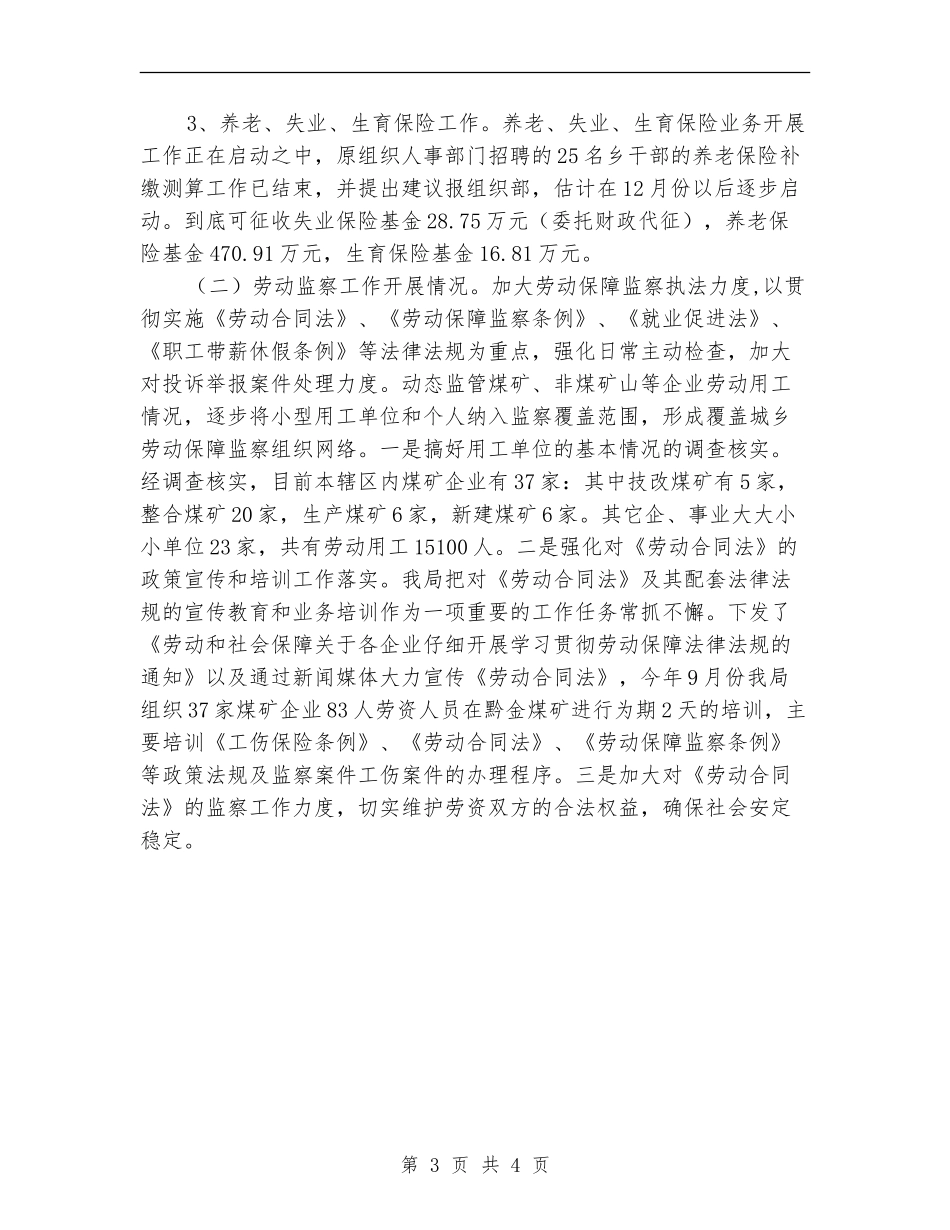 3、养老、失业、生育保险工作。养老、失业、生育保险业务开展工作正在启动之中，原组织人事部门招聘的25名乡干部的养老保险补缴测算工作已结束，并提出建议报组织部，估计在12月份以后逐步启动。到底可征收失业保险基金28.75万元（委托财政代征），养老保险基金470.91万元，生育保险基金16.81万元。

（二）劳动监察工作开展情况。加大劳动保障监察执法力度,以贯彻实施《劳动合同法》、《劳动保障监察条例》、《就业促进法》、《职工带薪休假条例》等法律法规为重点，强化日常主动检查，加大对投诉举报案件处理力度。动态监管煤矿、非煤矿山等企业劳动用工情况，逐步将小型用工单位和个人纳入监察覆盖范围，形成覆盖城乡劳动保障监察组织网络。一是搞好用工单位的基本情况的调查核实。经调查核实，目前本辖区内煤矿企业有37家：其中技改煤矿有5家，整合煤矿20家，生产煤矿6家，新建煤矿6家。其它企、事业大大小小单位23家，共有劳动用工15100人。二是强化对《劳动合同法》的政策宣传和培训工作落实。我局把对《劳动合同法》及其配套法律法规的宣传教育和业务培训作为一项重要的工作任务常抓不懈。下发了《劳动和社会保障关于各企业仔细开展学习贯彻劳动保障法律法规的通知》以及通过新闻媒体大力宣传《劳动合同法》，今年9月份我局组织37家煤矿企业83人劳资人员在黔金煤矿进行为期2天的培训，主要培训《工伤保险条例》、《劳动合同法》、《劳动保障监察条例》等政策法规及监察案件工伤案件的办理程序。三是加大对《劳动合同法》的监察工作力度，切实维护劳资双方的合法权益，确保社会安定稳定。

第 3 页 共 4 页